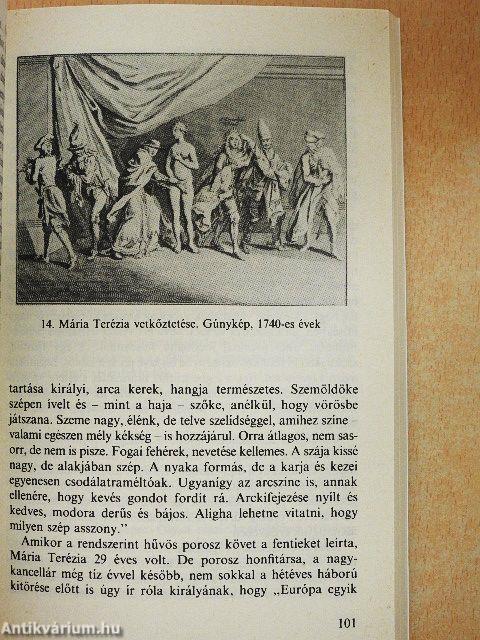 14. Mária Terézia vetkőztetése. Gúnykép, 1740-es évek

tartása királyi, arca kerek, hangja természetes. Szemöldöke szépen ívelt és – mint a haja – szőke, anélkül, hogy vörösbe játszana. Szeme nagy, élénk, de telve szelídséggel, amihez színe – valami egészen mély kékség – is hozzájárul. Orra átlagos, nem sasorr, de nem is pisze. Fogai fehérek, nevetése kellemes. A szája kissé nagy, de alakjában szép. A nyaka formás, de a karja és kezei egyenesen csodálatraméltóak. Ugyanígy az arcszíne is, annak ellenére, hogy kevés gondot fordít rá. Arckifejezése nyílt és kedves, modora derűs és bájos. Aligha lehetne vitatni, hogy milyen szép asszony."

Amikor a rendszerint hűvös porosz követ a fentieket leírta, Mária Terézia 29 éves volt. De porosz honfitársa, a nagykancellár még tíz évvel később, nem sokkal a hétéves háború kitörése előtt is úgy ír róla királyának, hogy „Európa egyik

101

Antikvárium.hu